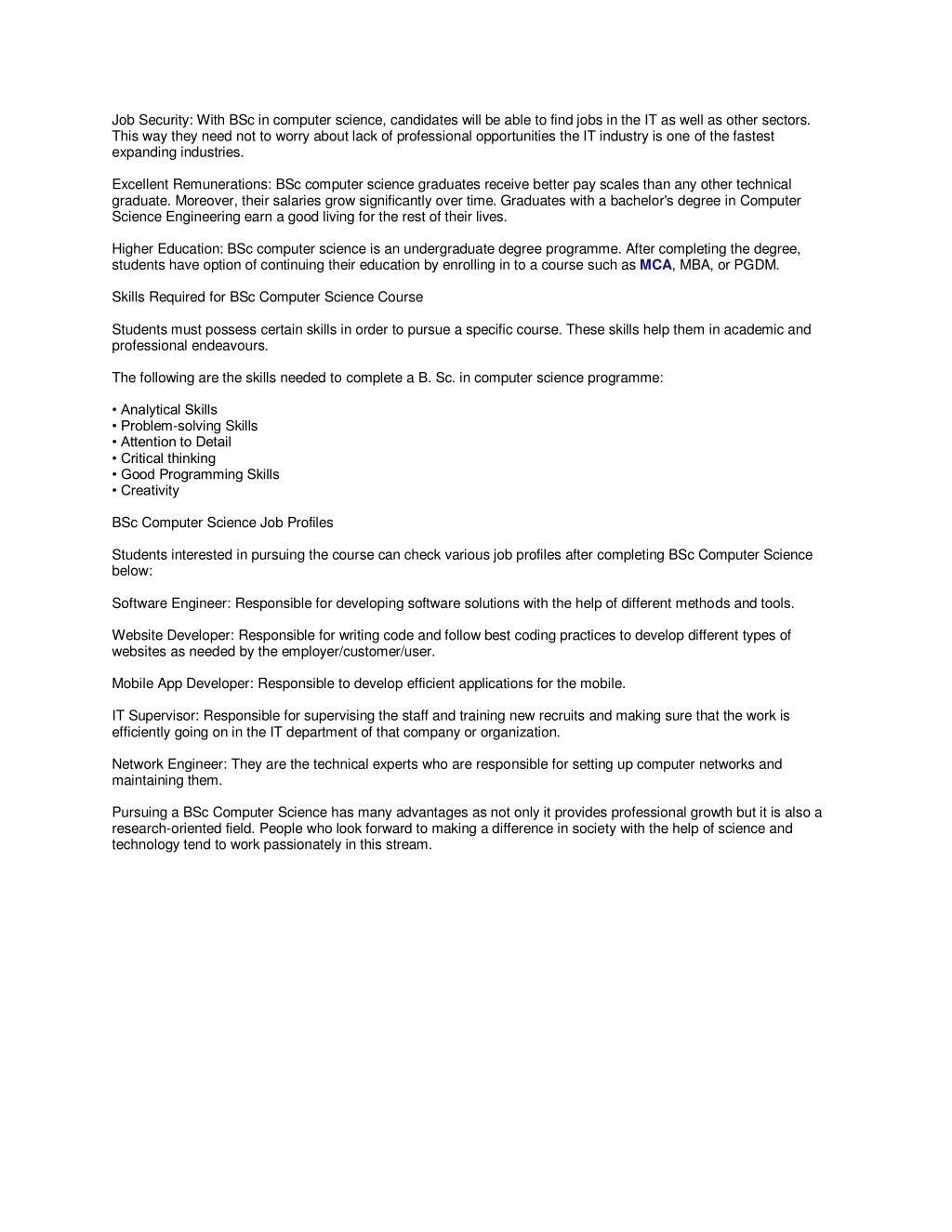 Job Security: With BSc in computer science, candidates will be able to find jobs in the IT as well as other sectors. This way they need not to worry about lack of professional opportunities the IT industry is one of the fastest expanding industries.

Excellent Remunerations: BSc computer science graduates receive better pay scales than any other technical graduate. Moreover, their salaries grow significantly over time. Graduates with a bachelor's degree in Computer Science Engineering earn a good living for the rest of their lives.

Higher Education: BSc computer science is an undergraduate degree programme. After completing the degree, students have option of continuing their education by enrolling in to a course such as MCA, MBA, or PGDM.

Skills Required for BSc Computer Science Course

Students must possess certain skills in order to pursue a specific course. These skills help them in academic and professional endeavours.

The following are the skills needed to complete a B. Sc. in computer science programme:

• Analytical Skills
• Problem-solving Skills
• Attention to Detail
• Critical thinking
• Good Programming Skills
• Creativity

BSc Computer Science Job Profiles

Students interested in pursuing the course can check various job profiles after completing BSc Computer Science below:

Software Engineer: Responsible for developing software solutions with the help of different methods and tools.

Website Developer: Responsible for writing code and follow best coding practices to develop different types of websites as needed by the employer/customer/user.

Mobile App Developer: Responsible to develop efficient applications for the mobile.

IT Supervisor: Responsible for supervising the staff and training new recruits and making sure that the work is efficiently going on in the IT department of that company or organization.

Network Engineer: They are the technical experts who are responsible for setting up computer networks and maintaining them.

Pursuing a BSc Computer Science has many advantages as not only it provides professional growth but it is also a research-oriented field. People who look forward to making a difference in society with the help of science and technology tend to work passionately in this stream.